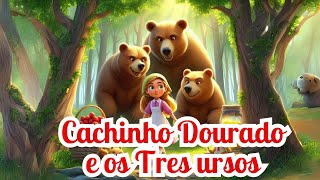 Cachinho Dourado
e os Tres ursos